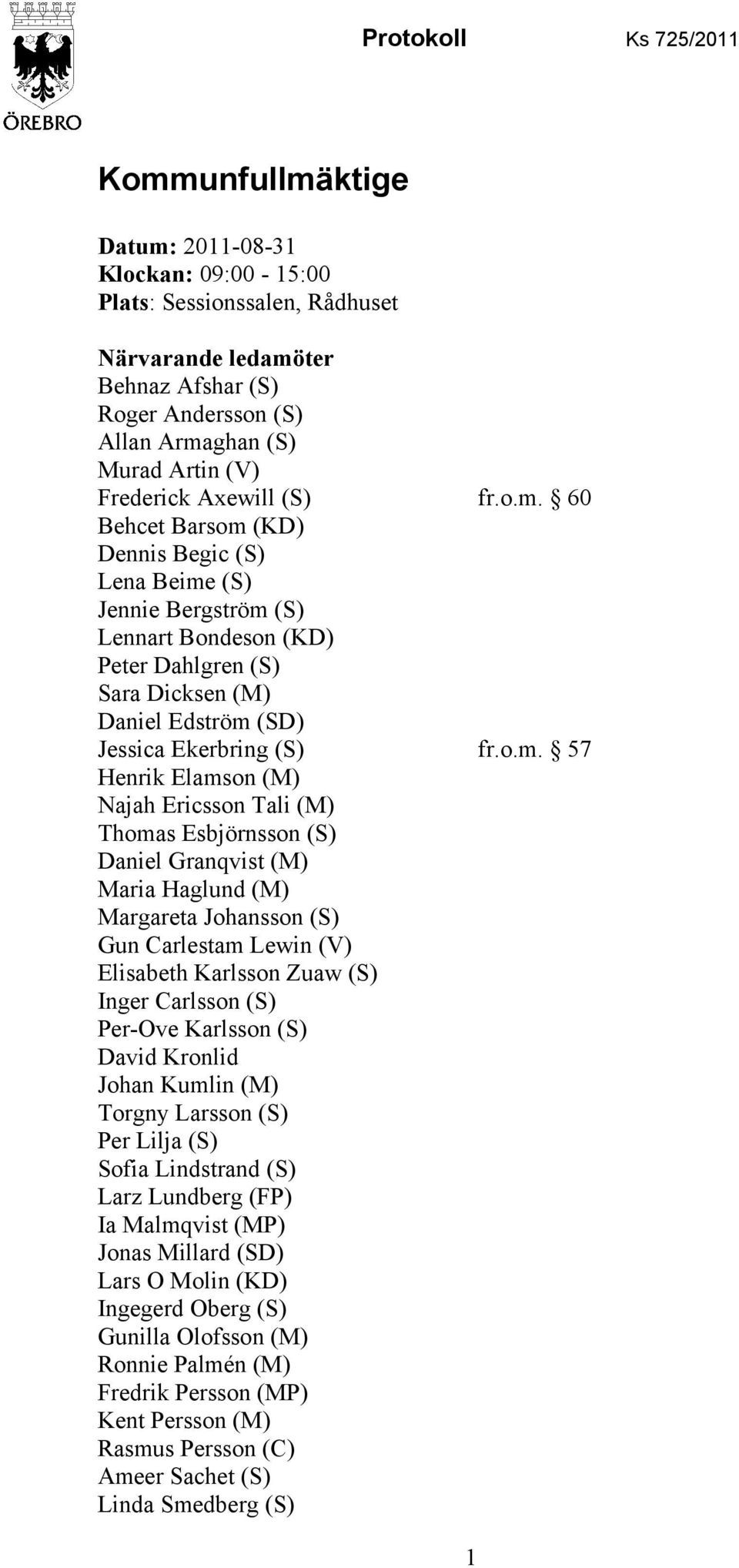 ÖREBRO

Protokoll Ks 725/2011

Kommunfullmäktige

Datum: 2011-08-31
Klockan: 09:00 - 15:00
Plats: Sessionssalen, Rådhuset

Närvarande ledamöter
Behnaz Afshar (S)
Roger Andersson (S)
Allan Armaghan (S)
Murad Artin (V)
Frederick Axewill (S) fr.o.m. § 60
Behcet Barsom (KD)
Dennis Begic (S)
Lena Beime (S)
Jennie Bergström (S)
Lennart Bondeson (KD)
Peter Dahlgren (S)
Sara Dicksen (M)
Daniel Edström (SD)
Jessica Ekerbring (S) fr.o.m. § 57
Henrik Elamson (M)
Najah Ericsson Tali (M)
Thomas Esbjörnsson (S)
Daniel Granqvist (M)
Maria Haglund (M)
Margareta Johansson (S)
Gun Carlestam Lewin (V)
Elisabeth Karlsson Zuaw (S)
Inger Carlsson (S)
Per-Ove Karlsson (S)
David Kronlid
Johan Kumlin (M)
Torgny Larsson (S)
Per Lilja (S)
Sofia Lindstrand (S)
Larz Lundberg (FP)
Ia Malmqvist (MP)
Jonas Millard (SD)
Lars O Molin (KD)
Ingegerd Oberg (S)
Gunilla Olofsson (M)
Ronnie Palmén (M)
Fredrik Persson (MP)
Kent Persson (M)
Rasmus Persson (C)
Ameer Sachet (S)
Linda Smedberg (S)

1